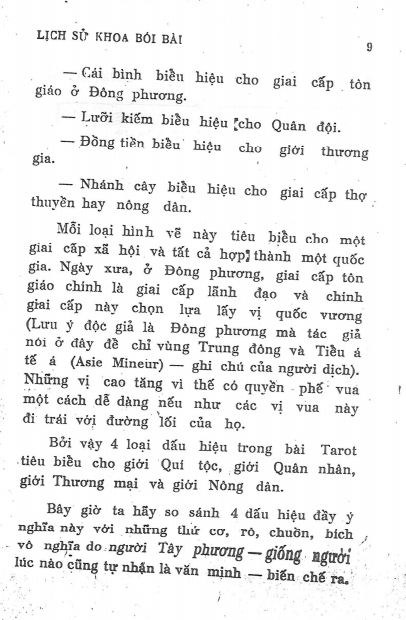 LỊCH SỬ KHOA BÓI BÀI

9

— Cái bình biểu hiệu cho giai cấp tôn giáo ở Đông phương.

— Lưỡi kiếm biểu hiệu cho Quân đội.

— Đồng tiền biểu hiệu cho giới thương gia.

— Nhánh cây biểu hiệu cho giai cấp thợ thuyền hay nông dân.

Mỗi loại hình vẽ này tiêu biểu cho một giai cấp xã hội và tất cả hợp thành một quốc gia. Ngày xưa, ở Đông phương, giai cấp tôn giáo chính là giai cấp lãnh đạo và chính giai cấp này chọn lựa lấy vị quốc vương (Lưu ý độc giả là Đông phương mà tác giả nói ở đây để chỉ vùng Trung đông và Tiểu á tế á (Asie Mineur) — ghi chú của người dịch). Những vị cao tăng vì thế có quyền phế vua một cách dễ dàng nếu như các vị vua này đi trái với đường lối của họ.

Bởi vậy 4 loại dấu hiệu trong bài Tarot tiêu biểu cho giới Quí tộc, giới Quân nhân, giới Thương mại và giới Nông dân.

Bây giờ ta hãy so sánh 4 dấu hiệu đầy ý nghĩa này với những thứ cơ, rô, chuồn, bích vô nghĩa do người Tây phương — giống người lúc nào cũng tự nhận là văn minh — biến chế ra.